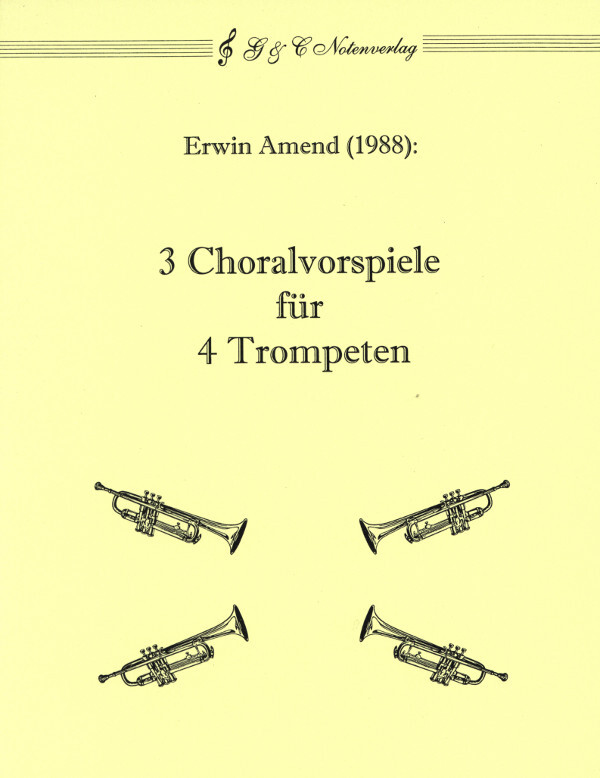 G & C Notenverlag

Erwin Amend (1988):

3 Choralvorspiele
für
4 Trompeten